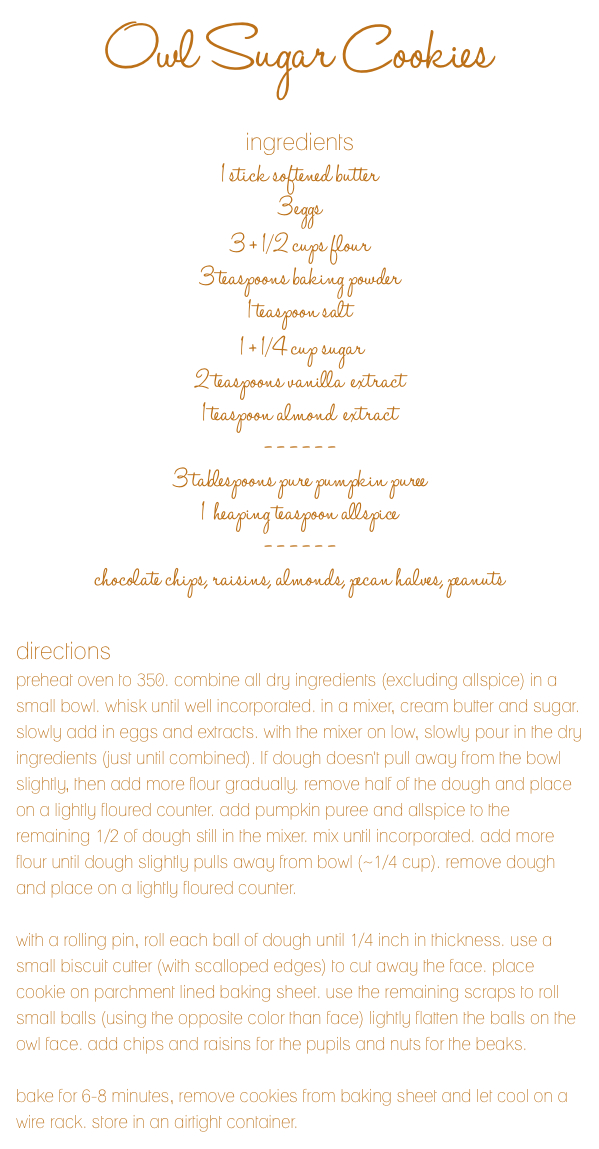 Owl Sugar Cookies

ingredients
1 stick softened butter
3 eggs
3 + 1/2 cups flour
3 teaspoons baking powder
1 teaspoon salt
1 + 1/4 cup sugar
2 teaspoons vanilla extract
1 teaspoon almond extract
------
3 tablespoons pure pumpkin puree
1 heaping teaspoon allspice
------
chocolate chips, raisins, almonds, pecan halves, peanuts

directions
preheat oven to 350. combine all dry ingredients (excluding allspice) in a small bowl. whisk until well incorporated. in a mixer, cream butter and sugar. slowly add in eggs and extracts. with the mixer on low, slowly pour in the dry ingredients (just until combined). If dough doesn't pull away from the bowl slightly, then add more flour gradually. remove half of the dough and place on a lightly floured counter. add pumpkin puree and allspice to the remaining 1/2 of dough still in the mixer. mix until incorporated. add more flour until dough slightly pulls away from bowl (~1/4 cup). remove dough and place on a lightly floured counter.

with a rolling pin, roll each ball of dough until 1/4 inch in thickness. use a small biscuit cutter (with scalloped edges) to cut away the face. place cookie on parchment lined baking sheet. use the remaining scraps to roll small balls (using the opposite color than face) lightly flatten the balls on the owl face. add chips and raisins for the pupils and nuts for the beaks.

bake for 6-8 minutes, remove cookies from baking sheet and let cool on a wire rack. store in an airtight container.